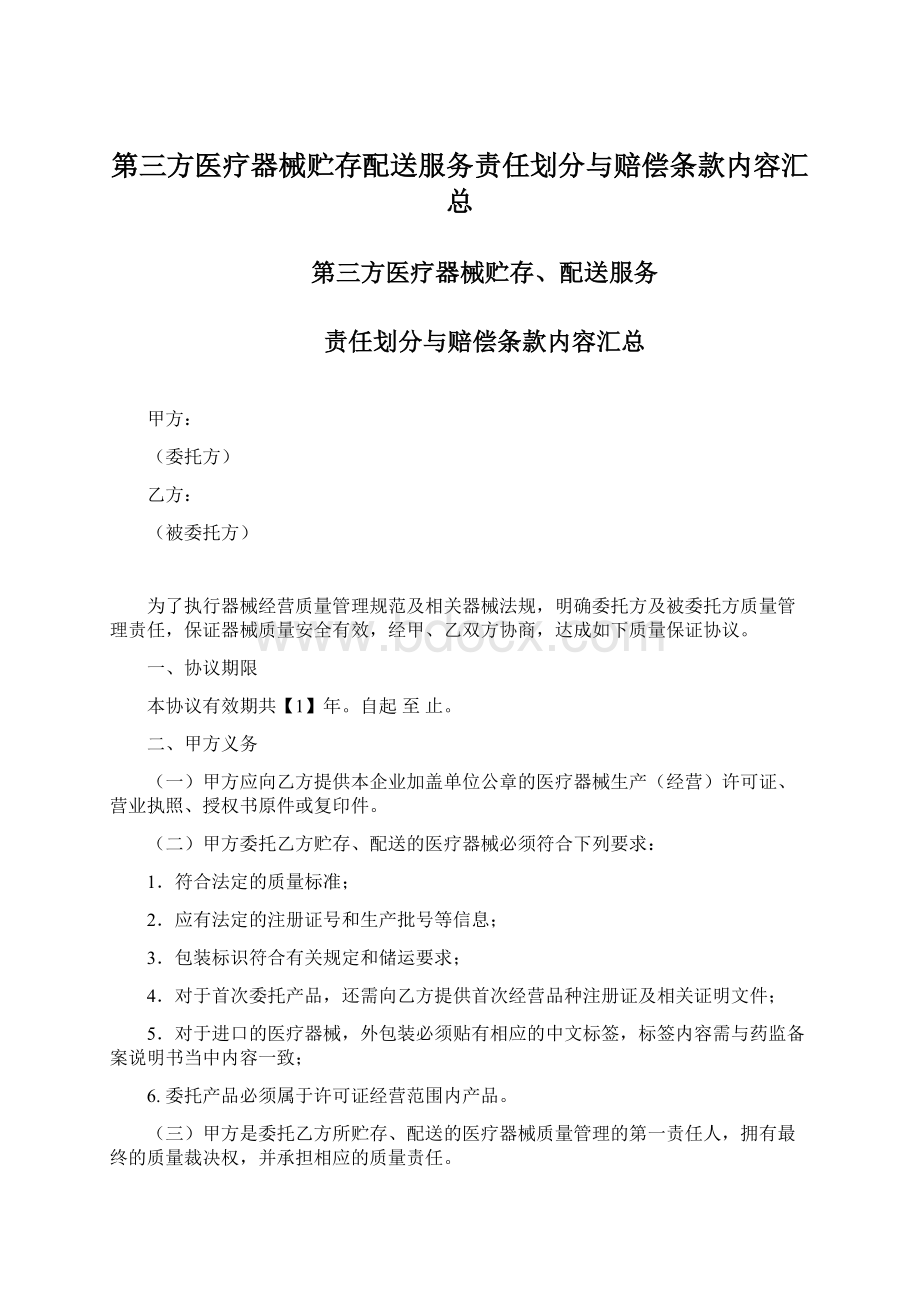 第三方医疗器械贮存配送服务责任划分与赔偿条款内容汇总

第三方医疗器械贮存、配送服务

责任划分与赔偿条款内容汇总

甲方：

（委托方）

乙方：

（被委托方）

为了执行器械经营质量管理规范及相关器械法规，明确委托方及被委托方质量管理责任，保证器械质量安全有效，经甲、乙双方协商，达成如下质量保证协议。

www.bdocx.com

一、协议期限

本协议有效期共【1】年。自起 至 止。

二、甲方义务

（一）甲方应向乙方提供本企业加盖单位公章的医疗器械生产（经营）许可证、营业执照、授权书原件或复印件。

（二）甲方委托乙方贮存、配送的医疗器械必须符合下列要求：

1．符合法定的质量标准；

2．应有法定的注册证号和生产批号等信息；

3．包装标识符合有关规定和储运要求；

4．对于首次委托产品，还需向乙方提供首次经营品种注册证及相关证明文件；

5．对于进口的医疗器械，外包装必须贴有相应的中文标签，标签内容需与药监备案说明书当中内容一致；

6. 委托产品必须属于许可证经营范围内产品。

（三）甲方是委托乙方所贮存、配送的医疗器械质量管理的第一责任人，拥有最终的质量裁决权，并承担相应的质量责任。